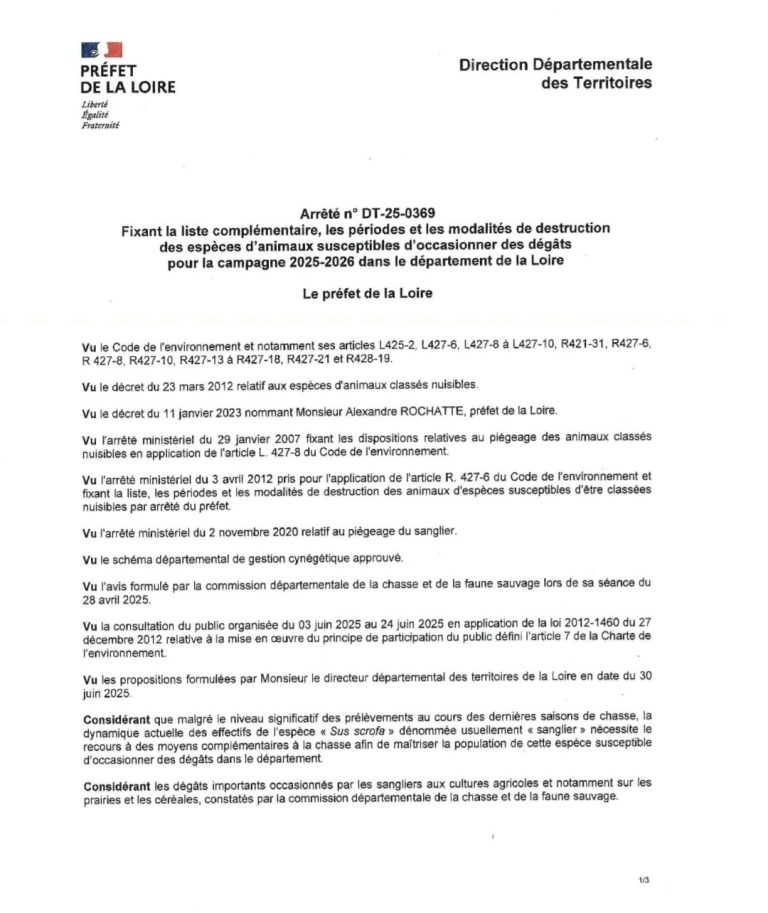 PRÉFET
DE LA LOIRE
Liberté
Égalité
Fraternité

Direction Départementale
des Territoires

Arrêté n° DT-25-0369
Fixant la liste complémentaire, les périodes et les modalités de destruction des espèces d'animaux susceptibles d'occasionner des dégâts pour la campagne 2025-2026 dans le département de la Loire

Le préfet de la Loire

Vu le Code de l'environnement et notamment ses articles L425-2, L427-6, L427-8 à L427-10, R421-31, R427-6, R 427-8, R427-10, R427-13 à R427-18, R427-21 et R428-19.

Vu le décret du 23 mars 2012 relatif aux espèces d'animaux classés nuisibles.

Vu le décret du 11 janvier 2023 nommant Monsieur Alexandre ROCHATTE, préfet de la Loire.

Vu l'arrêté ministériel du 29 janvier 2007 fixant les dispositions relatives au piégeage des animaux classés nuisibles en application de l'article L. 427-8 du Code de l'environnement.

Vu l'arrêté ministériel du 3 avril 2012 pris pour l'application de l'article R. 427-6 du Code de l'environnement et fixant la liste, les périodes et les modalités de destruction des animaux d'espèces susceptibles d'être classées nuisibles par arrêté du préfet.

Vu l'arrêté ministériel du 2 novembre 2020 relatif au piégeage du sanglier.

Vu le schéma départemental de gestion cynégétique approuvé.

Vu l'avis formulé par la commission départementale de la chasse et de la faune sauvage lors de sa séance du 28 avril 2025.

Vu la consultation du public organisée du 03 juin 2025 au 24 juin 2025 en application de la loi 2012-1460 du 27 décembre 2012 relative à la mise en œuvre du principe de participation du public défini l'article 7 de la Charte de l'environnement.

Vu les propositions formulées par Monsieur le directeur départemental des territoires de la Loire en date du 30 juin 2025.

Considérant que malgré le niveau significatif des prélèvements au cours des dernières saisons de chasse, la dynamique actuelle des effectifs de l'espèce « Sus scrofa » dénommée usuellement « sanglier » nécessite le recours à des moyens complémentaires à la chasse afin de maîtriser la population de cette espèce susceptible d'occasionner des dégâts dans le département.

Considérant les dégâts importants occasionnés par les sangliers aux cultures agricoles et notamment sur les prairies et les céréales, constatés par la commission départementale de la chasse et de la faune sauvage.

1/3